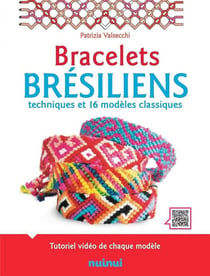 Patrizia Valsecchi

Bracelets
BRÉSILIENS
techniques et 16 modèles classiques

Tutoriel vidéo de chaque modèle

nuinui